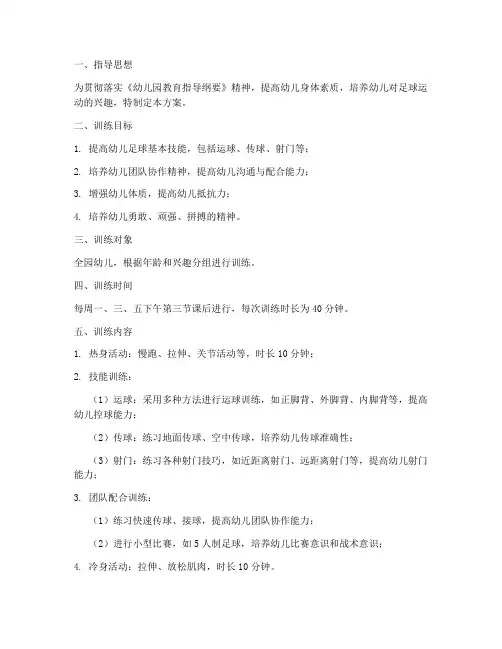 一、指导思想

为贯彻落实《幼儿园教育指导纲要》精神，提高幼儿身体素质，培养幼儿对足球运动的兴趣，特制定本方案。

二、训练目标

1. 提高幼儿足球基本技能，包括运球、传球、射门等；

2. 培养幼儿团队协作精神，提高幼儿沟通与配合能力；

3. 增强幼儿体质，提高幼儿抵抗力；

4. 培养幼儿勇敢、顽强、拼搏的精神。

三、训练对象

全园幼儿，根据年龄和兴趣分组进行训练。

四、训练时间

每周一、三、五下午第三节课后进行，每次训练时长为40分钟。

五、训练内容

1. 热身活动：慢跑、拉伸、关节活动等，时长10分钟；

2. 技能训练：

（1）运球：采用多种方法进行运球训练，如正脚背、外脚背、内脚背等，提高幼儿控球能力；

（2）传球：练习地面传球、空中传球，培养幼儿传球准确性；

（3）射门：练习各种射门技巧，如近距离射门、远距离射门等，提高幼儿射门能力；

3. 团队配合训练：

（1）练习快速传球、接球，提高幼儿团队协作能力；

（2）进行小型比赛，如5人制足球，培养幼儿比赛意识和战术意识；

4. 冷身活动：拉伸、放松肌肉，时长10分钟。